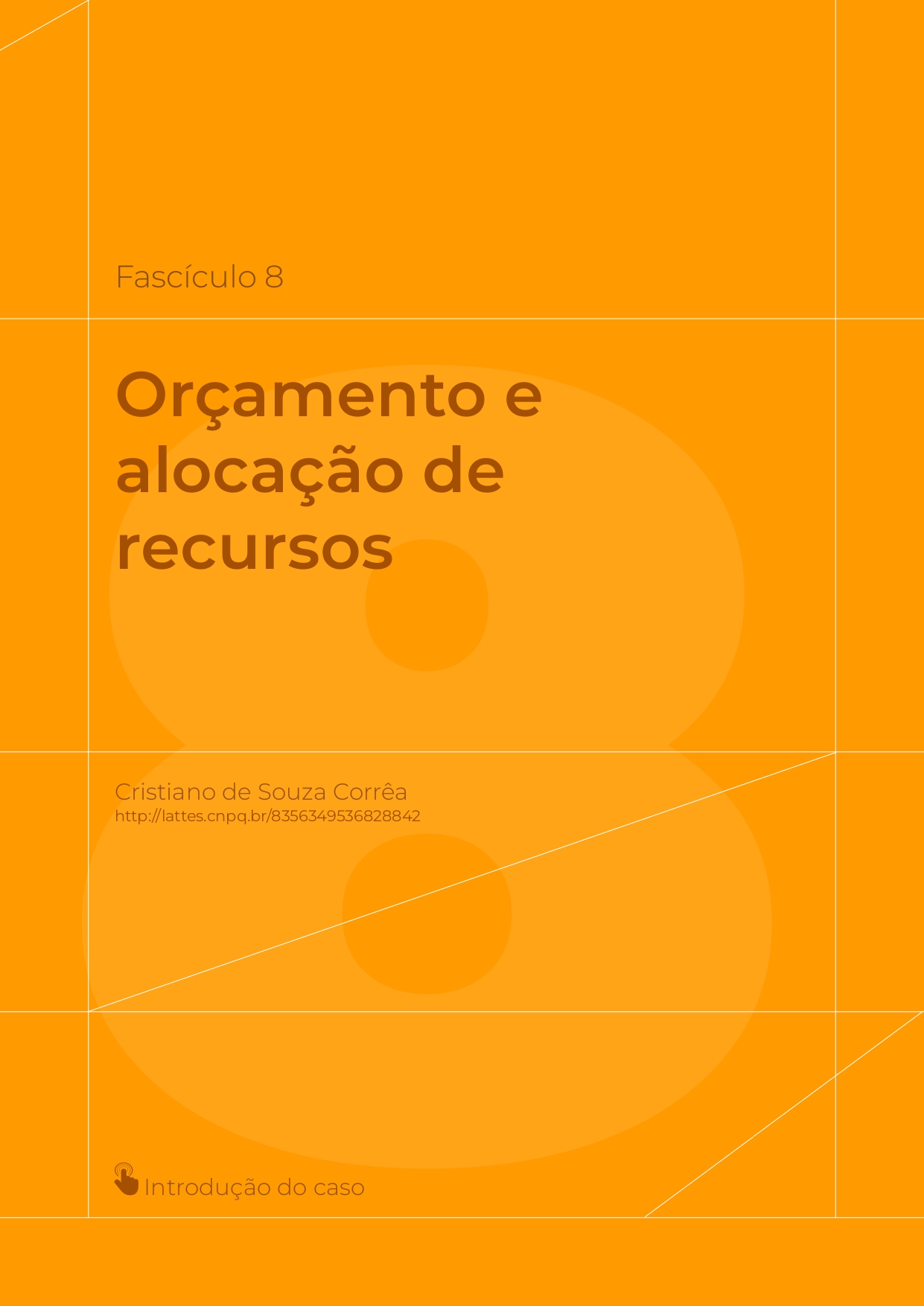 Fascículo 8

Orçamento e alocação de recursos

8

Cristiano de Souza Corrêa
http://lattes.cnpq.br/8356349536828842

Introdução do caso